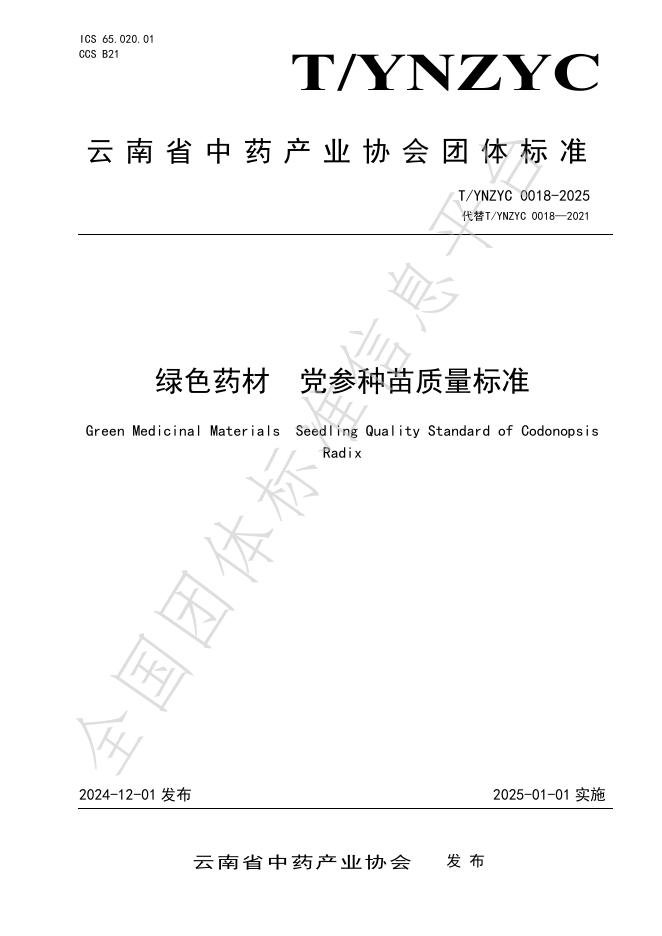 ICS 65.020.01
CCS B21

T/YNZYC

云南省中药产业协会团体标准

T/YNZYC 0018-2025
代替T/YNZYC 0018—2021

绿色药材 党参种苗质量标准

Green Medicinal Materials Seedling Quality Standard of Codonopsis Radix

2024-12-01发布

2025-01-01实施

云南省中药产业协会 发布

全国团体标准信息平台